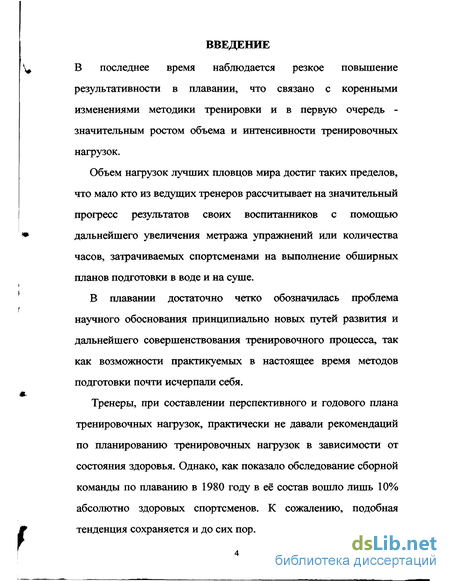 ВВЕДЕНИЕ

В последнее время наблюдается резкое повышение результативности в плавании, что связано с коренными изменениями методики тренировки и в первую очередь - значительным ростом объема и интенсивности тренировочных нагрузок.

Объем нагрузок лучших пловцов мира достиг таких пределов, что мало кто из ведущих тренеров рассчитывает на значительный прогресс результатов своих воспитанников с помощью дальнейшего увеличения метража упражнений или количества часов, затрачиваемых спортсменами на выполнение обширных планов подготовки в воде и на суше.

В плавании достаточно четко обозначилась проблема научного обоснования принципиально новых путей развития и дальнейшего совершенствования тренировочного процесса, так как возможности практикуемых в настоящее время методов подготовки почти исчерпали себя.

Тренеры, при составлении перспективного и годового плана тренировочных нагрузок, практически не давали рекомендаций по планированию тренировочных нагрузок в зависимости от состояния здоровья. Однако, как показало обследование сборной команды по плаванию в 1980 году в её состав вошло лишь 10% абсолютно здоровых спортсменов. К сожалению, подобная тенденция сохраняется и до сих пор.

4

dsLib.net
библиотека диссертаций